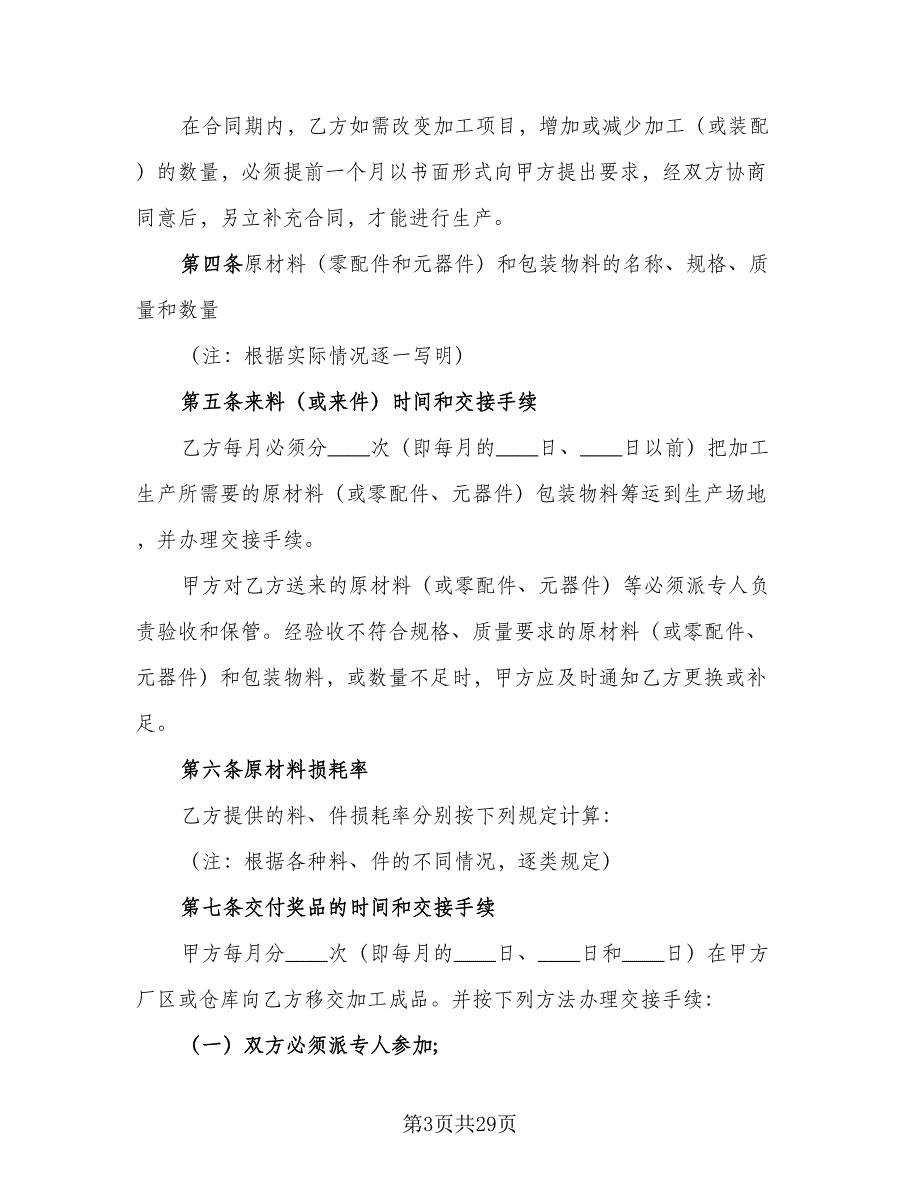 在合同期内，乙方如需改变加工项目，增加或减少加工（或装配）的数量，必须提前一个月以书面形式向甲方提出要求，经双方协商同意后，另立补充合同，才能进行生产。

第四条原材料（零配件和元器件）和包装物料的名称、规格、质量和数量

（注：根据实际情况逐一写明）

第五条来料（或来件）时间和交接手续

乙方每月必须分____次（即每月的____日、____日以前）把加工生产所需要的原材料（或零配件、元器件）包装物料筹运到生产场地，并办理交接手续。

甲方对乙方送来的原材料（或零配件、元器件）等必须派专人负责验收和保管。经验收不符合规格、质量要求的原材料（或零配件、元器件）和包装物料，或数量不足时，甲方应及时通知乙方更换或补足。

第六条原材料损耗率

乙方提供的料、件损耗率分别按下列规定计算：

（注：根据各种料、件的不同情况，逐类规定）

第七条交付奖品的时间和交接手续

甲方每月分____次（即每月的____日、____日和____日）在甲方厂区或仓库向乙方移交加工成品。并按下列方法办理交接手续：

（一）双方必须派专人参加;

第3页共29页